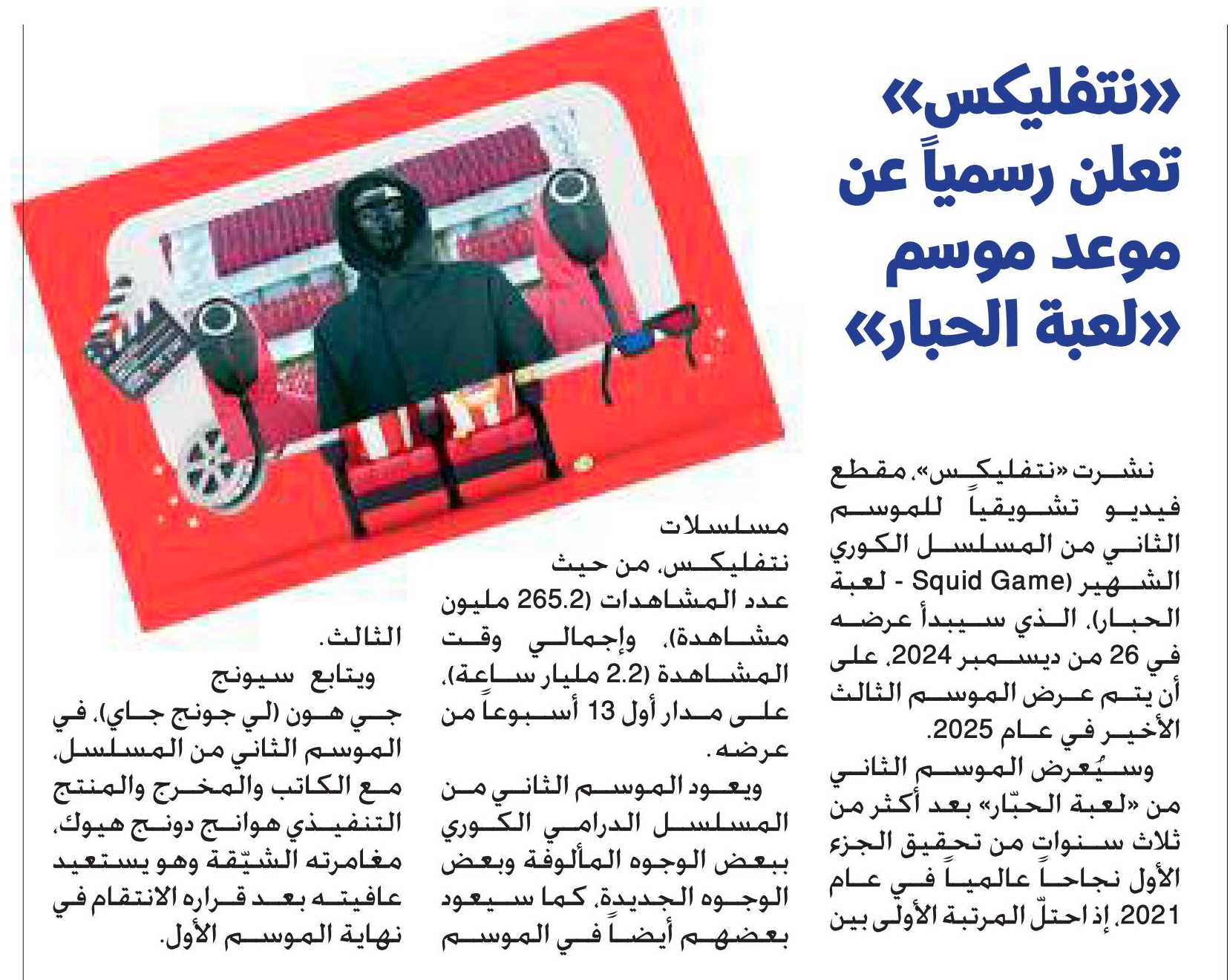 «نتفليكس» تعلن رسمياً عن موعد موسم «لعبة الحبار»

نشرت «نتفليكس»، مقطع فيديو تشويقياً للموسم الثاني من المسلسل الكوري الشهير (Squid Game - لعبة الحبار)، الذي سيبدأ عرضه في 26 من ديسمبر 2024، على أن يتم عرض الموسم الثالث الأخير في عام 2025.

وسيُعرض الموسم الثاني من «لعبة الحبّار» بعد أكثر من ثلاث سنوات من تحقيق الجزء الأول نجاحاً عالمياً في عام 2021، إذ احتلّ المرتبة الأولى بين مسلسلات نتفليكس، من حيث عدد المشاهدات (265.2 مليون مشاهدة)، وإجمالي وقت المشاهدة (2.2 مليار ساعة)، على مدار أول 13 أسبوعاً من عرضه.

ويعود الموسم الثاني من المسلسل الدرامي الكوري ببعض الوجوه المألوفة وبعض الوجوه الجديدة، كما سيعود بعضهم أيضاً في الموسم الثالث.

ويتابع سيونج جي هون (لي جونج جاي)، في الموسم الثاني من المسلسل، مع الكاتب والمخرج والمنتج التنفيذي هوانج دونج هيوك، مغامرته الشيّقة وهو يستعيد عافيته بعد قراره الانتقام في نهاية الموسم الأول.